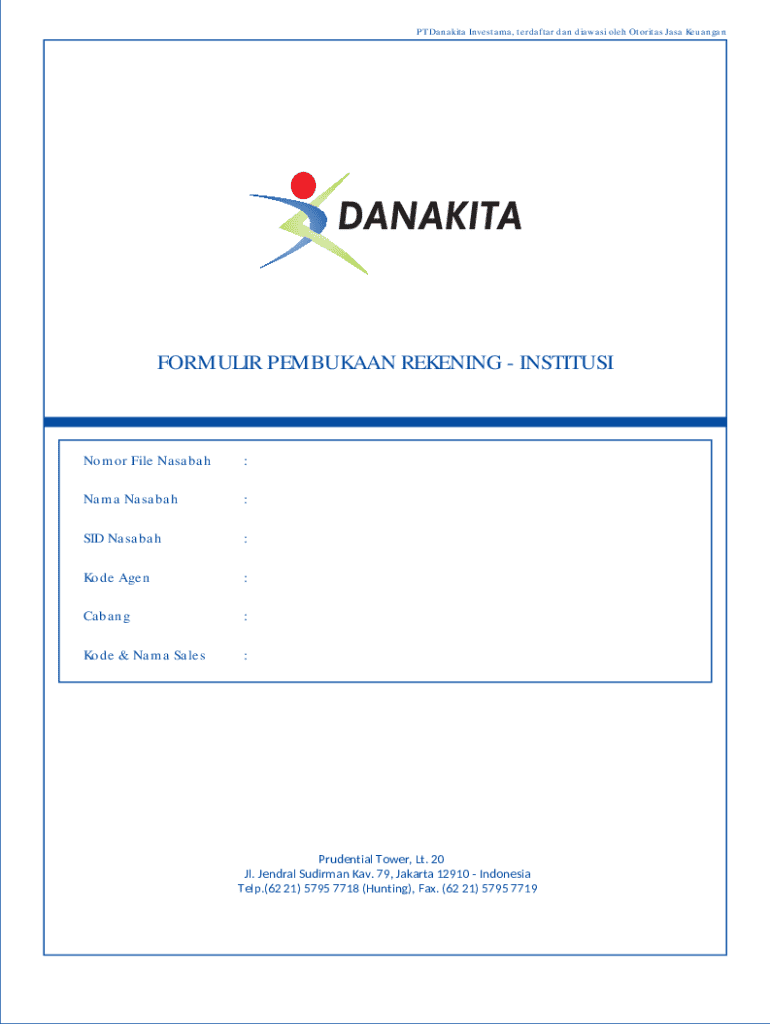 PT Danakita Investama, terdaftar dan diawasi oleh Otoritas Jasa Keuangan

DANAKITA

FORMULIR PEMBUKAAN REKENING - INSTITUSI

Nomor File Nasabah :

Nama Nasabah :

SID Nasabah :

Kode Agen :

Cabang :

Kode & Nama Sales :

Prudential Tower, Lt. 20
Jl. Jendral Sudirman Kav. 79, Jakarta 12910 - Indonesia
Telp.(62 21) 5795 7718 (Hunting), Fax. (62 21) 5795 7719